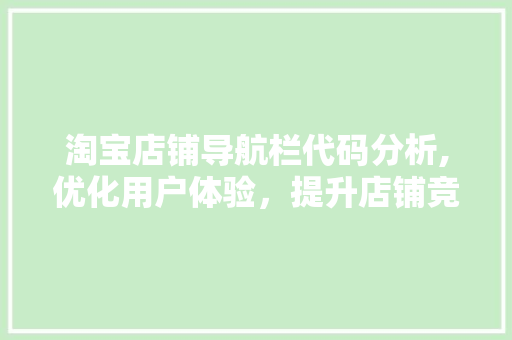 淘宝店铺导航栏代码分析,优化用户体验，提升店铺竞